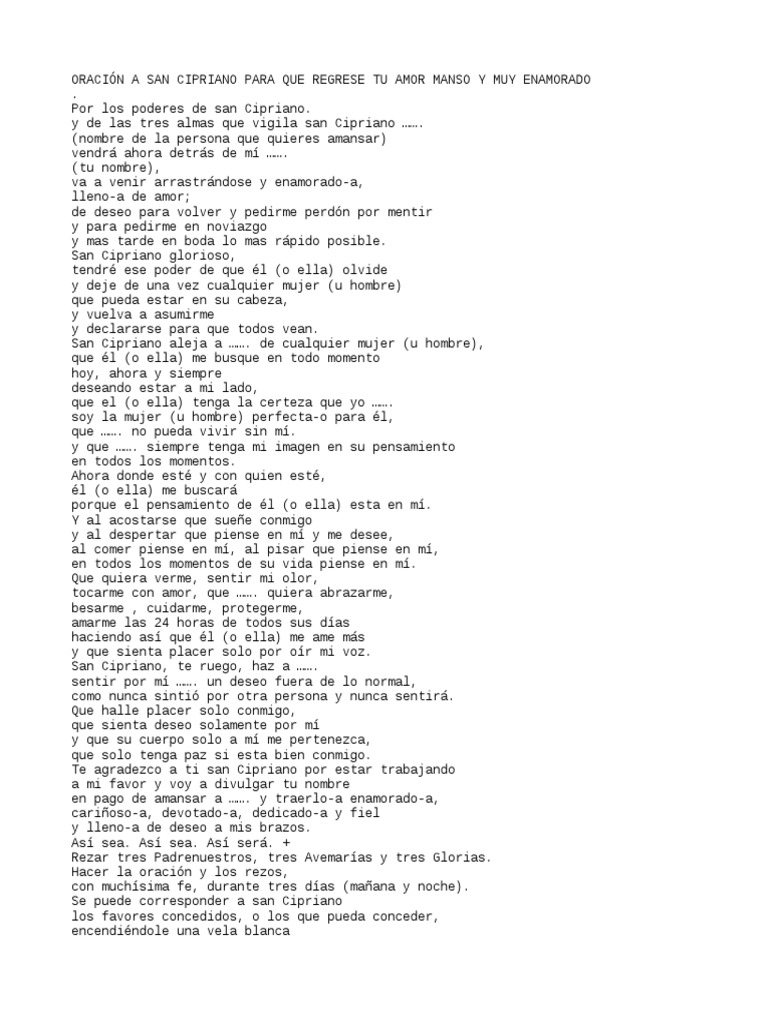 ORACIÓN A SAN CIPRIANO PARA QUE REGRESE TU AMOR MANSO Y MUY ENAMORADO
.
Por los poderes de san Cipriano.
y de las tres almas que vigila san Cipriano …….
(nombre de la persona que quieres amansar)
vendrá ahora detrás de mí …….
(tu nombre),
va a venir arrastrándose y enamorado-a,
lleno-a de amor;
de deseo para volver y pedirme perdón por mentir
y para pedirme en noviazgo
y mas tarde en boda lo mas rápido posible.
San Cipriano glorioso,
tendré ese poder de que él (o ella) olvide
y deje de una vez cualquier mujer (u hombre)
que pueda estar en su cabeza,
y vuelva a asumirme
y declararse para que todos vean.
San Cipriano aleja a ……. de cualquier mujer (u hombre),
que él (o ella) me busque en todo momento
hoy, ahora y siempre
deseando estar a mi lado,
que el (o ella) tenga la certeza que yo …….
soy la mujer (u hombre) perfecta-o para él,
que ……. no pueda vivir sin mí.
y que ……. siempre tenga mi imagen en su pensamiento
en todos los momentos.
Ahora donde esté y con quien esté,
él (o ella) me buscará
porque el pensamiento de él (o ella) esta en mí.
Y al acostarse que sueñe conmigo
y al despertar que piense en mí y me desee,
al comer piense en mí, al pisar que piense en mí,
en todos los momentos de su vida piense en mí.
Que quiera verme, sentir mi olor,
tocarme con amor, que ……. quiera abrazarme,
besarme , cuidarme, protegerme,
amarme las 24 horas de todos sus días
haciendo así que él (o ella) me ame más
y que sienta placer solo por oír mi voz.
San Cipriano, te ruego, haz a …….
sentir por mí ……. un deseo fuera de lo normal,
como nunca sintió por otra persona y nunca sentirá.
Que halle placer solo conmigo,
que sienta deseo solamente por mí
y que su cuerpo solo a mí me pertenezca,
que solo tenga paz si esta bien conmigo.
Te agradezco a ti san Cipriano por estar trabajando
a mi favor y voy a divulgar tu nombre
en pago de amansar a ……. y traerlo-a enamorado-a,
cariñoso-a, devotado-a, dedicado-a y fiel
y lleno-a de deseo a mis brazos.
Así sea. Así sea. Así será. +
Rezar tres Padrenuestros, tres Avemarías y tres Glorias.
Hacer la oración y los rezos,
con muchísima fe, durante tres días (mañana y noche).
Se puede corresponder a san Cipriano
los favores concedidos, o los que pueda conceder,
encendiéndole una vela blanca